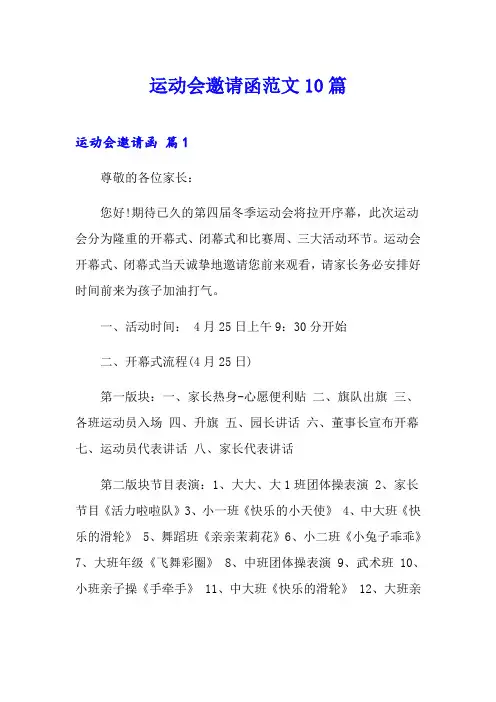 运动会邀请函范文10篇

运动会邀请函 篇1

尊敬的各位家长：

您好!期待已久的第四届冬季运动会将拉开序幕，此次运动会分为隆重的开幕式、闭幕式和比赛周、三大活动环节。运动会开幕式、闭幕式当天诚挚地邀请您前来观看，请家长务必安排好时间前来为孩子加油打气。

一、活动时间： 4月25日上午9：30分开始

二、开幕式流程(4月25日)

第一版块：一、家长热身-心愿便利贴 二、旗队出旗 三、各班运动员入场 四、升旗 五、园长讲话 六、董事长宣布开幕 七、运动员代表讲话 八、家长代表讲话

第二版块节目表演：1、大大、大1班团体操表演 2、家长节目《活力啦啦队》3、小一班《快乐的小天使》 4、中大班《快乐的滑轮》 5、舞蹈班《亲亲茉莉花》6、小二班《小兔子乖乖》 7、大班年级《飞舞彩圈》 8、中班团体操表演 9、武术班 10、小班亲子操《手牵手》 11、中大班《快乐的滑轮》 12、大班亲